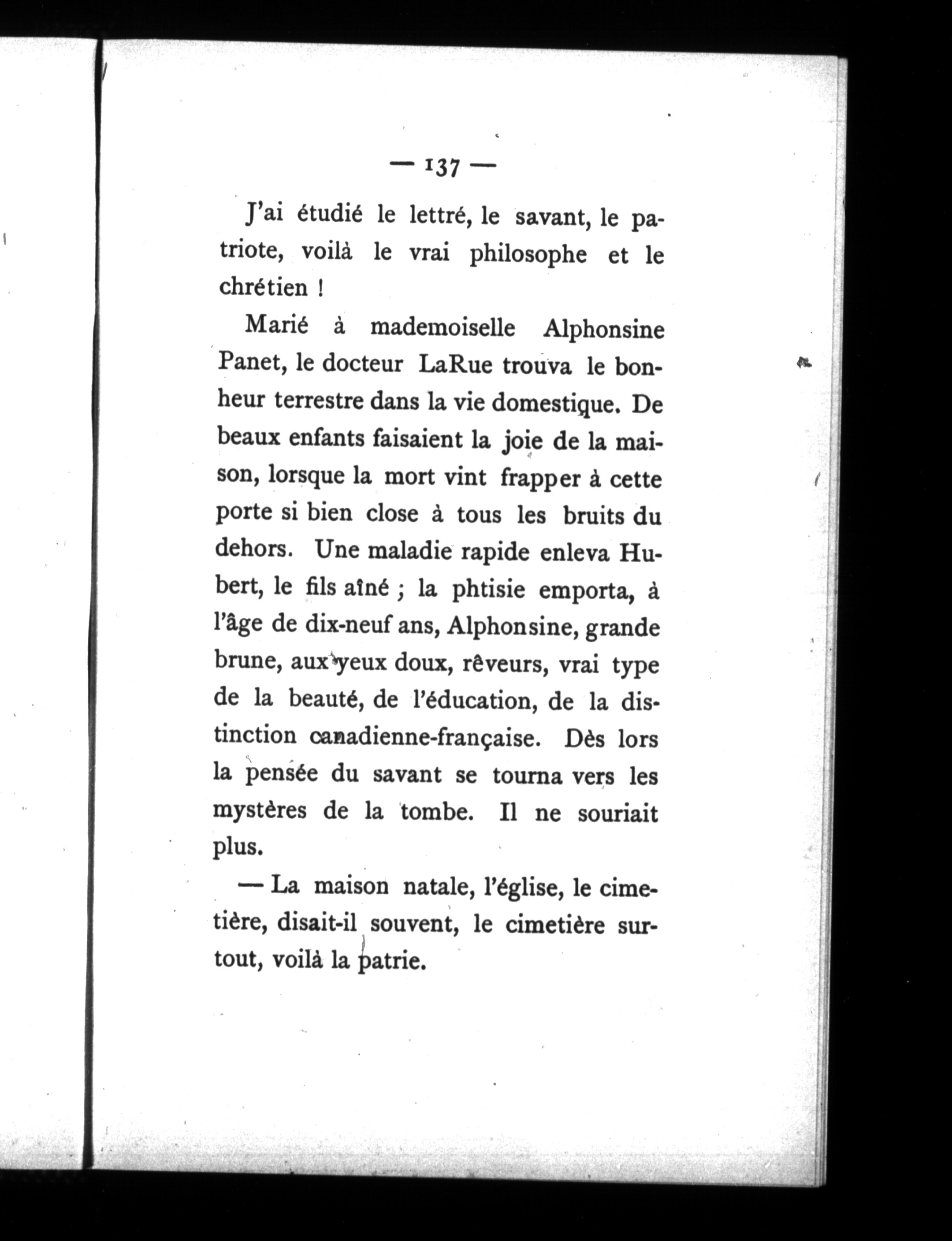 — 137 —

J'ai étudié le lettré, le savant, le patriote, voilà le vrai philosophe et le chrétien !

Marié à mademoiselle Alphonsine Panet, le docteur LaRue trouva le bonheur terrestre dans la vie domestique. De beaux enfants faisaient la joie de la maison, lorsque la mort vint frapper à cette porte si bien close à tous les bruits du dehors. Une maladie rapide enleva Hubert, le fils aîné ; la phtisie emporta, à l'âge de dix-neuf ans, Alphonsine, grande brune, aux yeux doux, rêveurs, vrai type de la beauté, de l'éducation, de la distinction canadienne-française. Dès lors la pensée du savant se tourna vers les mystères de la tombe. Il ne souriait plus.

— La maison natale, l'église, le cimetière, disait-il souvent, le cimetière surtout, voilà la patrie.